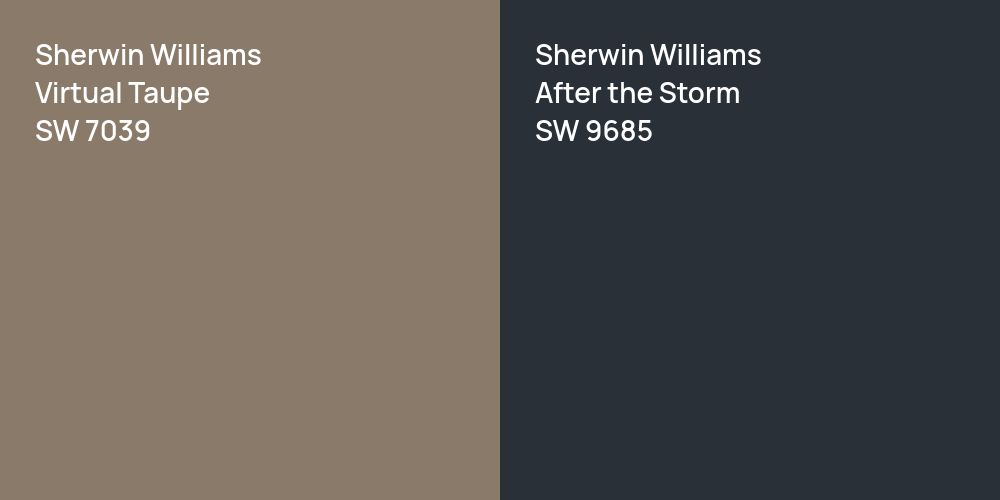 Sherwin Williams
Virtual Taupe
SW 7039

Sherwin Williams
After the Storm
SW 9685